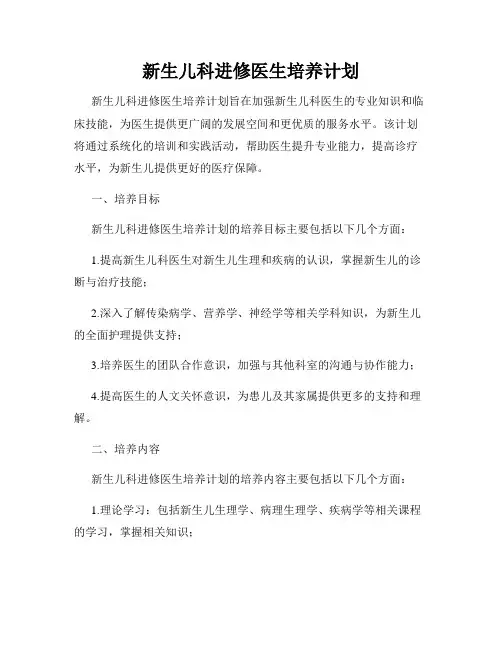 新生儿科进修医生培养计划

新生儿科进修医生培养计划旨在加强新生儿科医生的专业知识和临床技能，为医生提供更广阔的发展空间和更优质的服务水平。该计划将通过系统化的培训和实践活动，帮助医生提升专业能力，提高诊疗水平，为新生儿提供更好的医疗保障。

一、培养目标

新生儿科进修医生培养计划的培养目标主要包括以下几个方面：

1.提高新生儿科医生对新生儿生理和疾病的认识，掌握新生儿的诊断与治疗技能；

2.深入了解传染病学、营养学、神经学等相关学科知识，为新生儿的全面护理提供支持；

3.培养医生的团队合作意识，加强与其他科室的沟通与协作能力；

4.提高医生的人文关怀意识，为患儿及其家属提供更多的支持和理解。

二、培养内容

新生儿科进修医生培养计划的培养内容主要包括以下几个方面：

1.理论学习：包括新生儿生理学、病理生理学、疾病学等相关课程的学习，掌握相关知识；